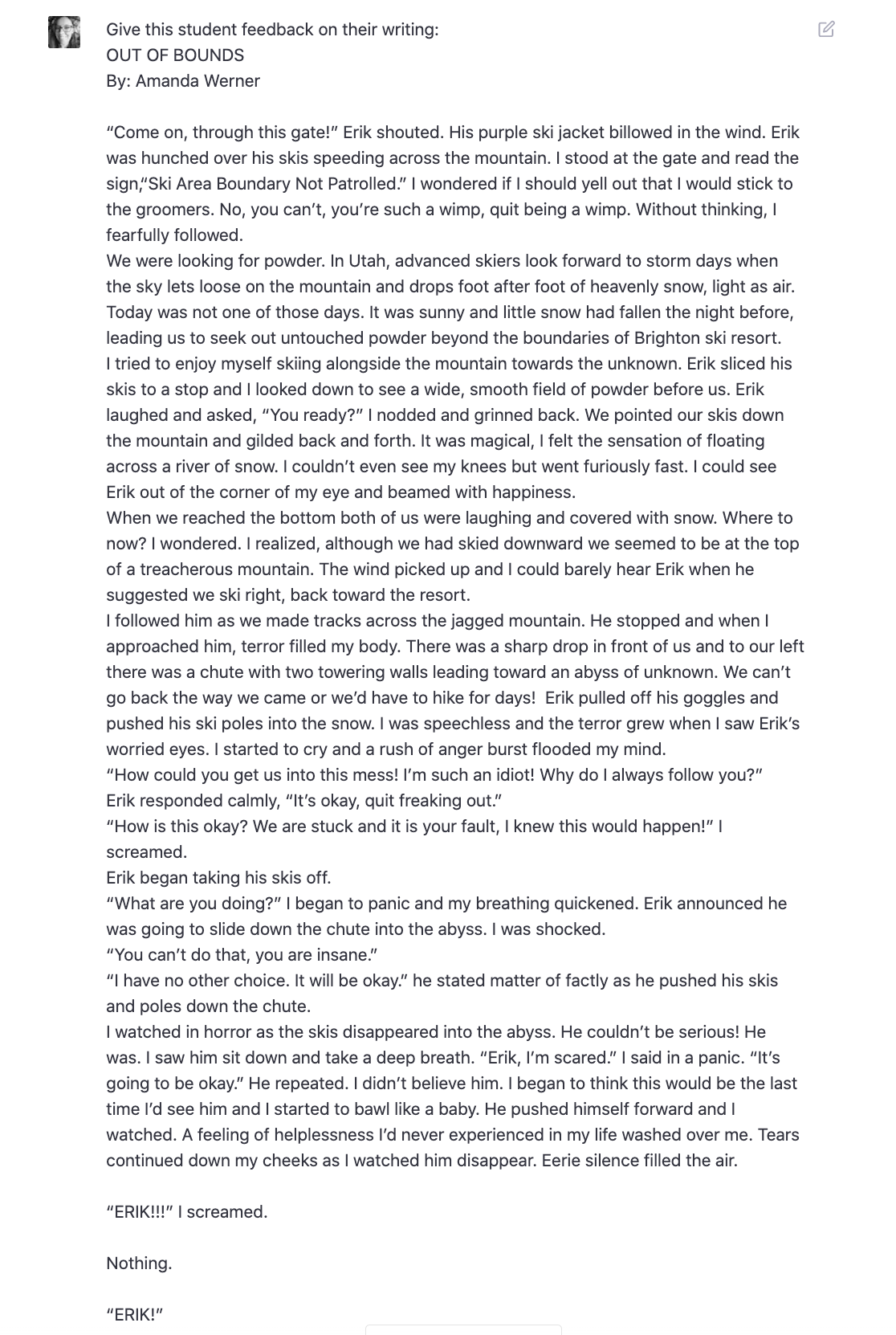 Give this student feedback on their writing:
OUT OF BOUNDS
By: Amanda Werner

“Come on, through this gate!” Erik shouted. His purple ski jacket billowed in the wind. Erik was hunched over his skis speeding across the mountain. I stood at the gate and read the sign,“Ski Area Boundary Not Patrolled.” I wondered if I should yell out that I would stick to the groomers. No, you can’t, you’re such a wimp, quit being a wimp. Without thinking, I fearfully followed.
We were looking for powder. In Utah, advanced skiers look forward to storm days when the sky lets loose on the mountain and drops foot after foot of heavenly snow, light as air. Today was not one of those days. It was sunny and little snow had fallen the night before, leading us to seek out untouched powder beyond the boundaries of Brighton ski resort.
I tried to enjoy myself skiing alongside the mountain towards the unknown. Erik sliced his skis to a stop and I looked down to see a wide, smooth field of powder before us. Erik laughed and asked, “You ready?” I nodded and grinned back. We pointed our skis down the mountain and gilded back and forth. It was magical, I felt the sensation of floating across a river of snow. I couldn’t even see my knees but went furiously fast. I could see Erik out of the corner of my eye and beamed with happiness.
When we reached the bottom both of us were laughing and covered with snow. Where to now? I wondered. I realized, although we had skied downward we seemed to be at the top of a treacherous mountain. The wind picked up and I could barely hear Erik when he suggested we ski right, back toward the resort.
I followed him as we made tracks across the jagged mountain. He stopped and when I approached him, terror filled my body. There was a sharp drop in front of us and to our left there was a chute with two towering walls leading toward an abyss of unknown. We can’t go back the way we came or we’d have to hike for days! Erik pulled off his goggles and pushed his ski poles into the snow. I was speechless and the terror grew when I saw Erik’s worried eyes. I started to cry and a rush of anger burst flooded my mind.
“How could you get us into this mess! I’m such an idiot! Why do I always follow you?”
Erik responded calmly, “It’s okay, quit freaking out.”
“How is this okay? We are stuck and it is your fault, I knew this would happen!” I screamed.
Erik began taking his skis off.
“What are you doing?” I began to panic and my breathing quickened. Erik announced he was going to slide down the chute into the abyss. I was shocked.
“You can’t do that, you are insane.”
“I have no other choice. It will be okay.” he stated matter of factly as he pushed his skis and poles down the chute.
I watched in horror as the skis disappeared into the abyss. He couldn’t be serious! He was. I saw him sit down and take a deep breath. “Erik, I’m scared.” I said in a panic. “It’s going to be okay.” He repeated. I didn’t believe him. I began to think this would be the last time I’d see him and I started to bawl like a baby. He pushed himself forward and I watched. A feeling of helplessness I’d never experienced in my life washed over me. Tears continued down my cheeks as I watched him disappear. Eerie silence filled the air.

“ERIK!!!” I screamed.

Nothing.

“ERIK!”